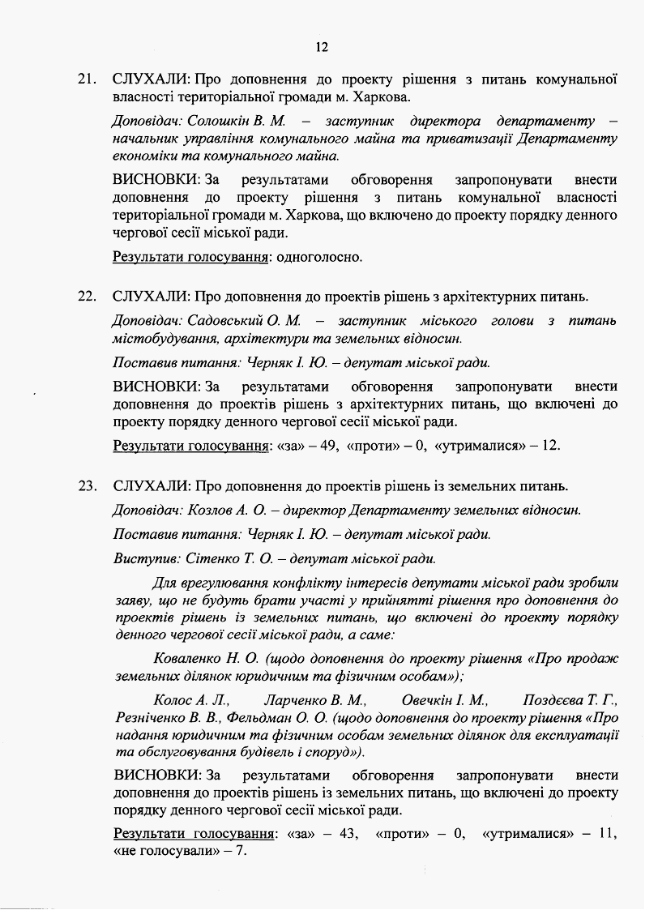 12

21. СЛУХАЛИ: Про доповнення до проекту рішення з питань комунальної власності територіальної громади м. Харкова.

Доповідач: Солошкін В. М. – заступник директора департаменту – начальник управління комунального майна та приватизації Департаменту економіки та комунального майна.

ВИСНОВКИ: За результатами обговорення запропонувати внести доповнення до проекту рішення з питань комунальної власності територіальної громади м. Харкова, що включено до проекту порядку денного чергової сесії міської ради.

Результати голосування: одноголосно.

22. СЛУХАЛИ: Про доповнення до проектів рішень з архітектурних питань.

Доповідач: Садовський О. М. – заступник міського голови з питань містобудування, архітектури та земельних відносин.

Поставив питання: Черняк І. Ю. – депутат міської ради.

ВИСНОВКИ: За результатами обговорення запропонувати внести доповнення до проектів рішень з архітектурних питань, що включені до проекту порядку денного чергової сесії міської ради.

Результати голосування: «за» – 49, «проти» – 0, «утрималися» – 12.

23. СЛУХАЛИ: Про доповнення до проектів рішень із земельних питань.

Доповідач: Козлов А. О. – директор Департаменту земельних відносин.

Поставив питання: Черняк І. Ю. – депутат міської ради.

Виступив: Сітенко Т. О. – депутат міської ради.

Для врегулювання конфлікту інтересів депутати міської ради зробили заяву, що не будуть брати участі у прийнятті рішення про доповнення до проектів рішень із земельних питань, що включені до проекту порядку денного чергової сесії міської ради, а саме:

Коваленко Н. О. (щодо доповнення до проекту рішення «Про продаж земельних ділянок юридичним та фізичним особам»);

Колос А. Л., Ларченко В. М., Овечкін І. М., Поздєєва Т. Г., Резніченко В. В., Фельдман О. О. (щодо доповнення до проекту рішення «Про надання юридичним та фізичним особам земельних ділянок для експлуатації та обслуговування будівель і споруд»).

ВИСНОВКИ: За результатами обговорення запропонувати внести доповнення до проектів рішень із земельних питань, що включені до проекту порядку денного чергової сесії міської ради.

Результати голосування: «за» – 43, «проти» – 0, «утрималися» – 11, «не голосували» – 7.